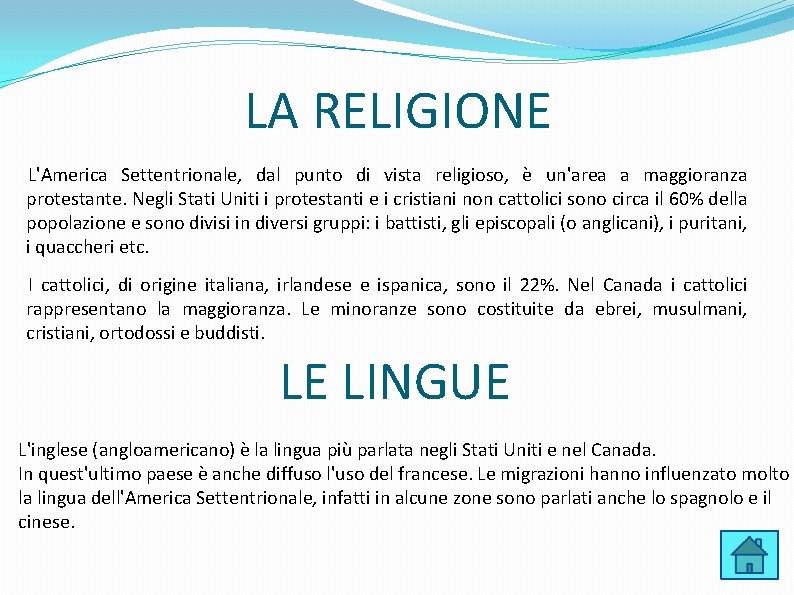 LA RELIGIONE

L'America Settentrionale, dal punto di vista religioso, è un'area a maggioranza protestante. Negli Stati Uniti i protestanti e i cristiani non cattolici sono circa il 60% della popolazione e sono divisi in diversi gruppi: i battisti, gli episcopali (o anglicani), i puritani, i quaccheri etc.

I cattolici, di origine italiana, irlandese e ispanica, sono il 22%. Nel Canada i cattolici rappresentano la maggioranza. Le minoranze sono costituite da ebrei, musulmani, cristiani, ortodossi e buddisti.

LE LINGUE

L'inglese (angloamericano) è la lingua più parlata negli Stati Uniti e nel Canada.
In quest'ultimo paese è anche diffuso l'uso del francese. Le migrazioni hanno influenzato molto la lingua dell'America Settentrionale, infatti in alcune zone sono parlati anche lo spagnolo e il cinese.